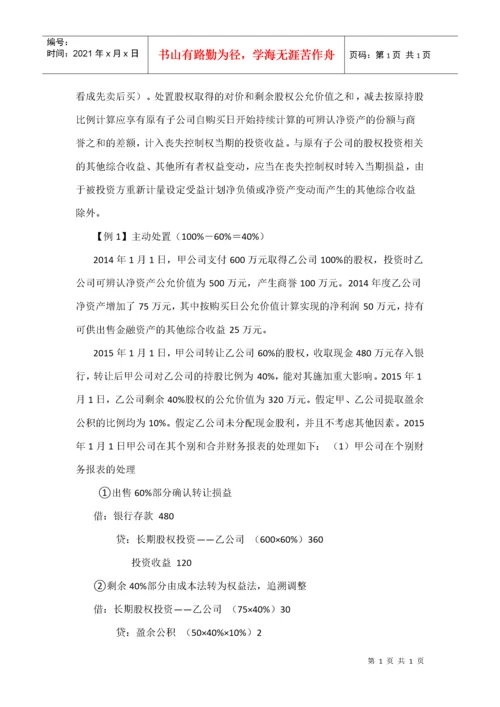 编号：
时间：2021 年 x 月 x 日

书山有路勤为径，学海无涯苦作舟

页码：第 1 页 共 1 页

看成先卖后买）。处置股权取得的对价和剩余股权公允价值之和，减去按原持股比例计算应享有原有子公司自购买日开始持续计算的可辨认净资产的份额与商誉之和的差额，计入丧失控制权当期的投资收益。与原有子公司的股权投资相关的其他综合收益、其他所有者权益变动，应当在丧失控制权时转入当期损益，由于被投资方重新计量设定受益计划净负债或净资产变动而产生的其他综合收益除外。

【例 1】主动处置（100%－60%＝40%）

2014 年 1 月 1 日，甲公司支付 600 万元取得乙公司 100%的股权，投资时乙公司可辨认净资产公允价值为 500 万元，产生商誉 100 万元。2014 年度乙公司净资产增加了 75 万元，其中按购买日公允价值计算实现的净利润 50 万元，持有可供出售金融资产的其他综合收益 25 万元。

2015 年 1 月 1 日，甲公司转让乙公司 60%的股权，收取现金 480 万元存入银行，转让后甲公司对乙公司的持股比例为 40%，能对其施加重大影响。2015 年 1 月 1 日，乙公司剩余 40%股权的公允价值为 320 万元。假定甲、乙公司提取盈余公积的比例均为 10%。假定乙公司未分配现金股利，并且不考虑其他因素。2015 年 1 月 1 日甲公司在其个别和合并财务报表的处理如下：（1）甲公司在个别财务报表的处理

①出售 60%部分确认转让损益

借：银行存款 480

贷：长期股权投资——乙公司 （600×60%）360

投资收益 120

②剩余 40%部分由成本法转为权益法，追溯调整

借：长期股权投资——乙公司 （75×40%）30

贷：盈余公积 （50×40%×10%）2

第 1 页 共 1 页